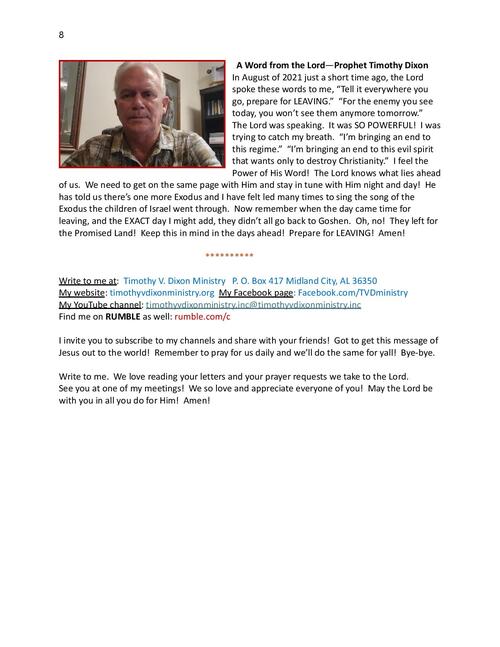 8

A Word from the Lord—Prophet Timothy Dixon

In August of 2021 just a short time ago, the Lord spoke these words to me, "Tell it everywhere you go, prepare for LEAVING." "For the enemy you see today, you won't see them anymore tomorrow." The Lord was speaking. It was SO POWERFUL! I was trying to catch my breath. "I'm bringing an end to this regime." "I'm bringing an end to this evil spirit that wants only to destroy Christianity." I feel the Power of His Word! The Lord knows what lies ahead of us. We need to get on the same page with Him and stay in tune with Him night and day! He has told us there's one more Exodus and I have felt led many times to sing the song of the Exodus the children of Israel went through. Now remember when the day came time for leaving, and the EXACT day I might add, they didn't all go back to Goshen. Oh, no! They left for the Promised Land! Keep this in mind in the days ahead! Prepare for LEAVING! Amen!

**********

Write to me at: Timothy V. Dixon Ministry P. O. Box 417 Midland City, AL 36350
My website: timothyvdixonministry.org My Facebook page: Facebook.com/TVDministry
My YouTube channel: timothyvdixonministry.inc@timothyvdixonministry.inc
Find me on RUMBLE as well: rumble.com/c

I invite you to subscribe to my channels and share with your friends! Got to get this message of Jesus out to the world! Remember to pray for us daily and we'll do the same for yall! Bye-bye.

Write to me. We love reading your letters and your prayer requests we take to the Lord. See you at one of my meetings! We so love and appreciate everyone of you! May the Lord be with you in all you do for Him! Amen!